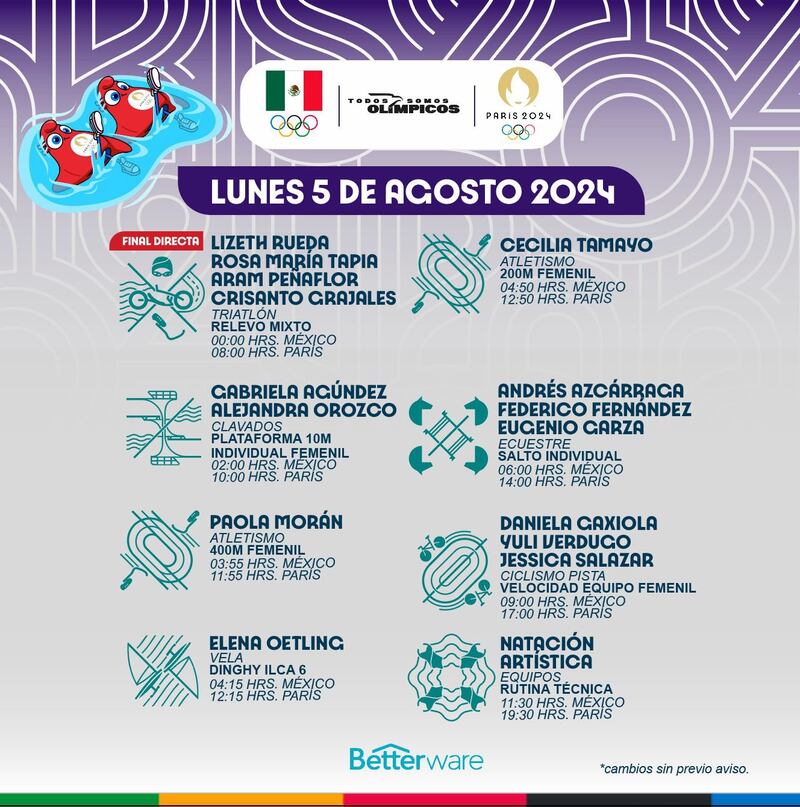 TODOS SOMOS OLÍMPICOS

PARIS 2024

LUNES 5 DE AGOSTO 2024

FINAL DIRECTA

LIZETH RUEDA
ROSA MARÍA TAPIA
ARAM PEÑAFLOR
CRISANTO GRAJALES
TRIATLÓN
RELEVO MIXTO
00:00 HRS. MÉXICO
08:00 HRS. PARÍS

GABRIELA AGÚNDEZ
ALEJANDRA OROZCO
CLAVADOS
PLATAFORMA 10M
INDIVIDUAL FEMENIL
02:00 HRS. MÉXICO
10:00 HRS. PARÍS

PAOLA MORÁN
ATLETISMO
400M FEMENIL
03:55 HRS. MÉXICO
11:55 HRS. PARÍS

ELENA OETLING
VELA
DINGHY ILCA 6
04:15 HRS. MÉXICO
12:15 HRS. PARÍS

CECILIA TAMAYO
ATLETISMO
200M FEMENIL
04:50 HRS. MÉXICO
12:50 HRS. PARÍS

ANDRÉS AZCÁRRAGA
FEDERICO FERNÁNDEZ
EUGENIO GARZA
ECUESTRE
SALTO INDIVIDUAL
06:00 HRS. MÉXICO
14:00 HRS. PARÍS

DANIELA GAXIOLA
YULI VERDUGO
JESSICA SALAZAR
CICLISMO PISTA
VELOCIDAD EQUIPO FEMENIL
09:00 HRS. MÉXICO
17:00 HRS. PARÍS

NATACIÓN ARTÍSTICA
EQUIPOS
RUTINA TÉCNICA
11:30 HRS. MÉXICO
19:30 HRS. PARÍS

Betterware

*cambios sin previo aviso.